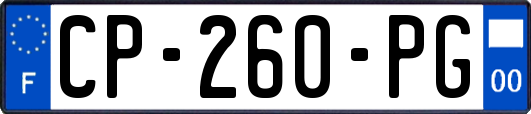 F
CP-260-PG
00